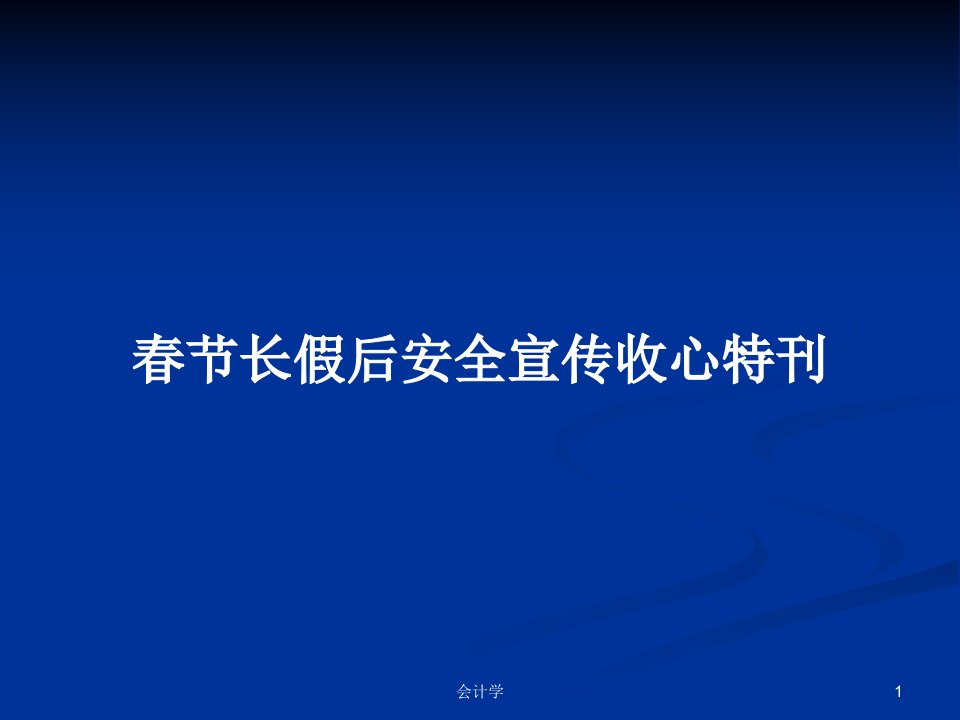 春节长假后安全宣传收心特刊

会计学

1